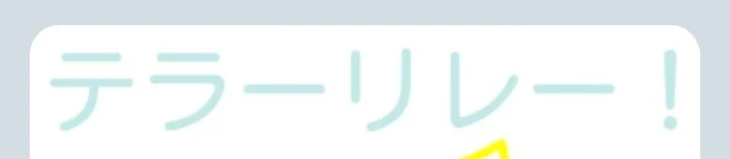 テラーリレー！